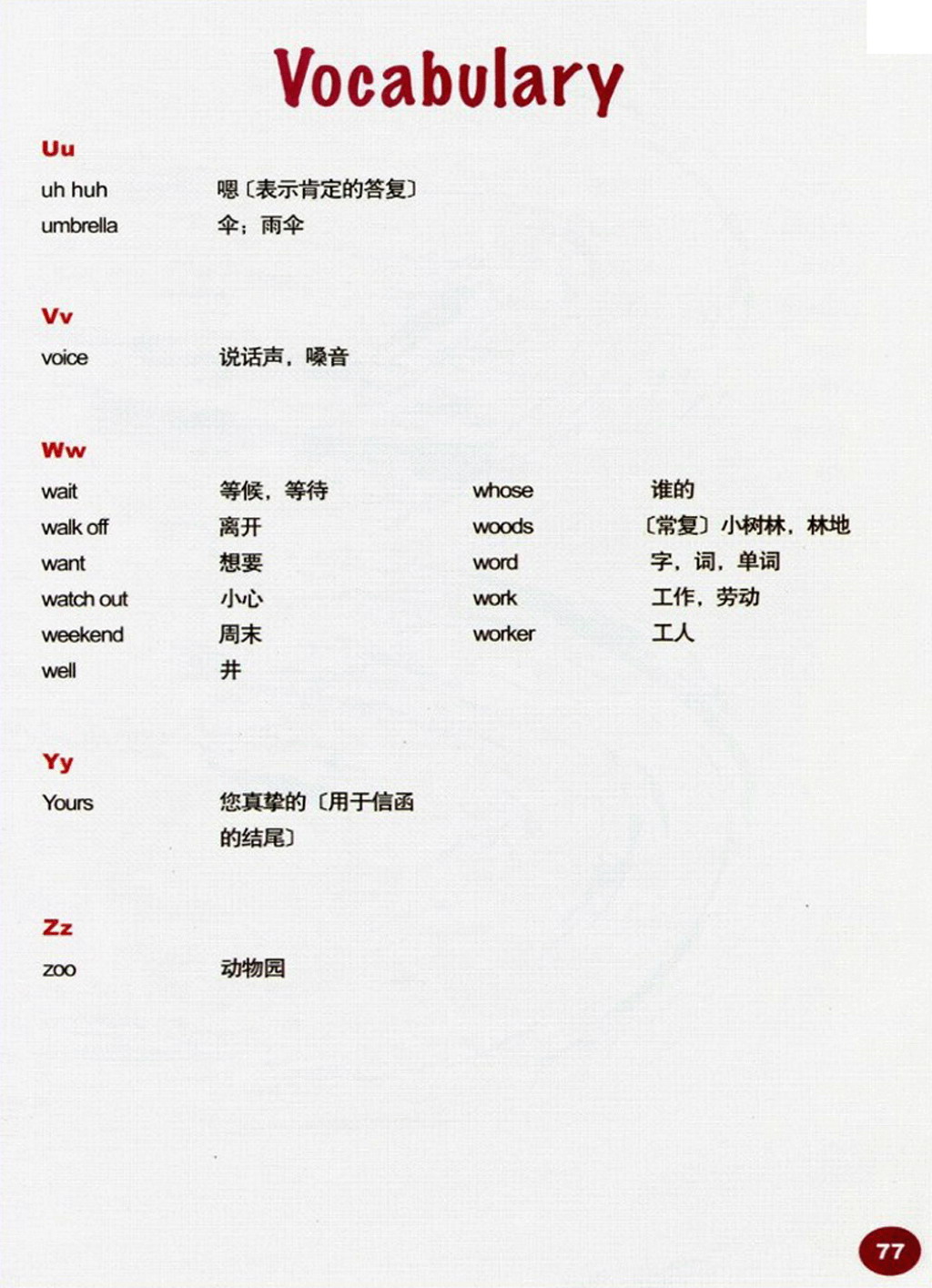 Vocabulary

Uu

uh huh 嗯〔表示肯定的答复〕
umbrella 伞；雨伞

Vv

voice 说话声，嗓音

Ww

wait 等候，等待
walk off 离开
want 想要
watch out 小心
weekend 周末
well 井

whose 谁的
woods 〔常复〕小树林，林地
word 字，词，单词
work 工作，劳动
worker 工人

Yy

Yours 您真挚的〔用于信函的结尾〕

Zz

zoo 动物园

77